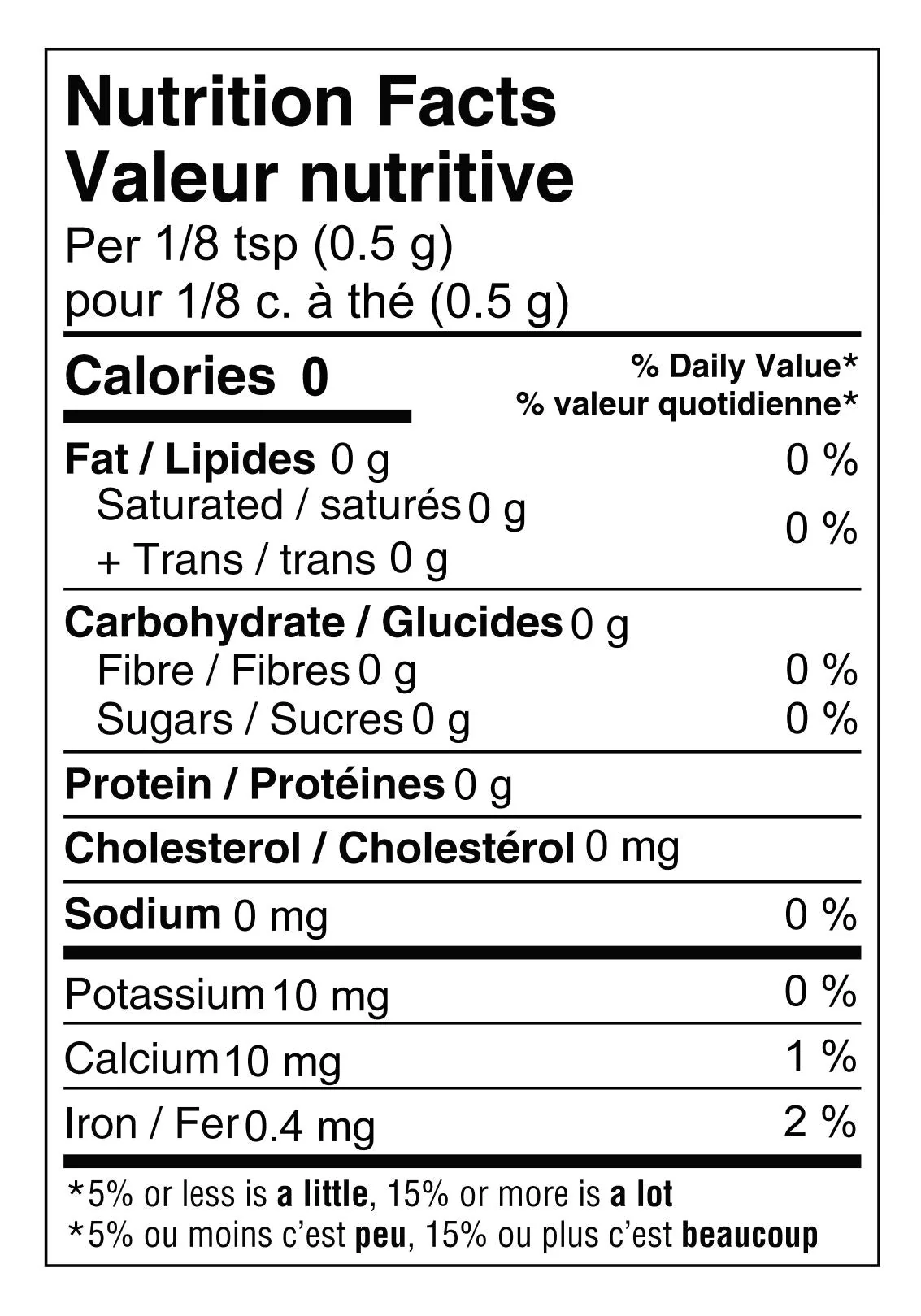 Nutrition Facts
Valeur nutritive
Per 1/8 tsp (0.5 g)
pour 1/8 c. à thé (0.5 g)

Calories 0

% Daily Value*
% valeur quotidienne*

Fat / Lipides 0 g 0 %
Saturated / saturés 0 g
+ Trans / trans 0 g
0 %

Carbohydrate / Glucides 0 g
Fibre / Fibres 0 g 0 %
Sugars / Sucres 0 g 0 %

Protein / Protéines 0 g

Cholesterol / Cholestérol 0 mg

Sodium 0 mg 0 %

Potassium 10 mg 0 %

Calcium 10 mg 1 %

Iron / Fer 0.4 mg 2 %

*5% or less is a little, 15% or more is a lot
*5% ou moins c'est peu, 15% ou plus c'est beaucoup